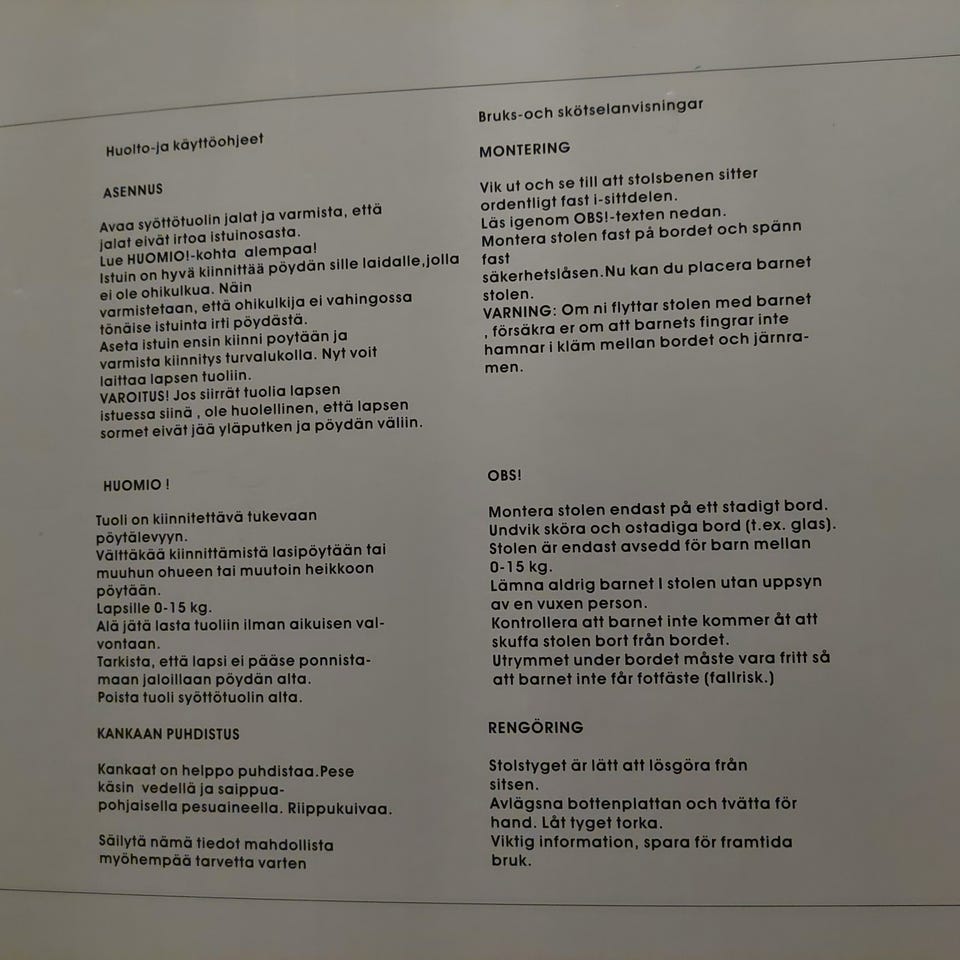 Huolto-ja käyttöohjeet

ASENNUS

Avaa syöttötuolin jalat ja varmista, että jalat eivät irtoa istuinosasta.
Lue HUOMIO!-kohta alempaa!
Istuin on hyvä kiinnittää pöydän sille laidalle,jolla ei ole ohikulkua. Näin varmistetaan, että ohikulkija ei vahingossa tönäise istuinta irti pöydästä.
Aseta istuin ensin kiinni poytään ja varmista kiinnitys turvalukolla. Nyt voit laittaa lapsen tuoliin.
VAROITUS! Jos siirrät tuolia lapsen istuessa siinä , ole huolellinen, että lapsen sormet eivät jää yläputken ja pöydän väliin.

HUOMIO !

Tuoli on kiinnitettävä tukevaan pöytälevyyn.
Välttäkää kiinnittämistä lasipöytään tai muuhun ohueen tai muutoin heikkoon pöytään.
Lapsille 0-15 kg.
Alä jätä lasta tuoliin ilman aikuisen valvontaan.
Tarkista, että lapsi ei pääse ponnistamaan jaloillaan pöydän alta.
Poista tuoli syöttötuolin alta.

KANKAAN PUHDISTUS

Kankaat on helppo puhdistaa.Pese käsin vedellä ja saippuapohjaisella pesuaineella. Riippukuivaa.

Säilytä nämä tiedot mahdollista myöhempää tarvetta varten

Bruks-och skötselanvisningar

MONTERING

Vik ut och se till att stolsbenen sitter ordentligt fast i-sittdelen.
Läs igenom OBS!-texten nedan.
Montera stolen fast på bordet och spänn fast
säkerhetslåsen.Nu kan du placera barnet stolen.
VARNING: Om ni flyttar stolen med barnet , försäkra er om att barnets fingrar inte hamnar i kläm mellan bordet och järnramen.

OBS!

Montera stolen endast på ett stadigt bord.
Undvik sköra och ostadiga bord (t.ex. glas).
Stolen är endast avsedd för barn mellan 0-15 kg.
Lämna aldrig barnet I stolen utan uppsyn av en vuxen person.
Kontrollera att barnet inte kommer åt att skuffa stolen bort från bordet.
Utrymmet under bordet måste vara fritt så att barnet inte får fotfäste (fallrisk.)

RENGÖRING

Stolstyget är lätt att lösgöra från sitsen.
Avlägsna bottenplattan och tvätta för hand. Låt tyget torka.
Viktig information, spara för framtida bruk.